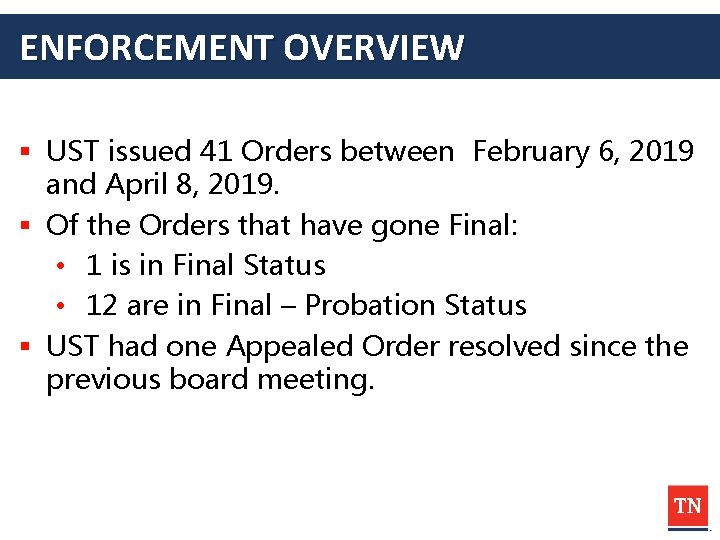 ENFORCEMENT OVERVIEW

▪ UST issued 41 Orders between February 6, 2019 and April 8, 2019.
▪ Of the Orders that have gone Final:
  • 1 is in Final Status
  • 12 are in Final – Probation Status
▪ UST had one Appealed Order resolved since the previous board meeting.

TN